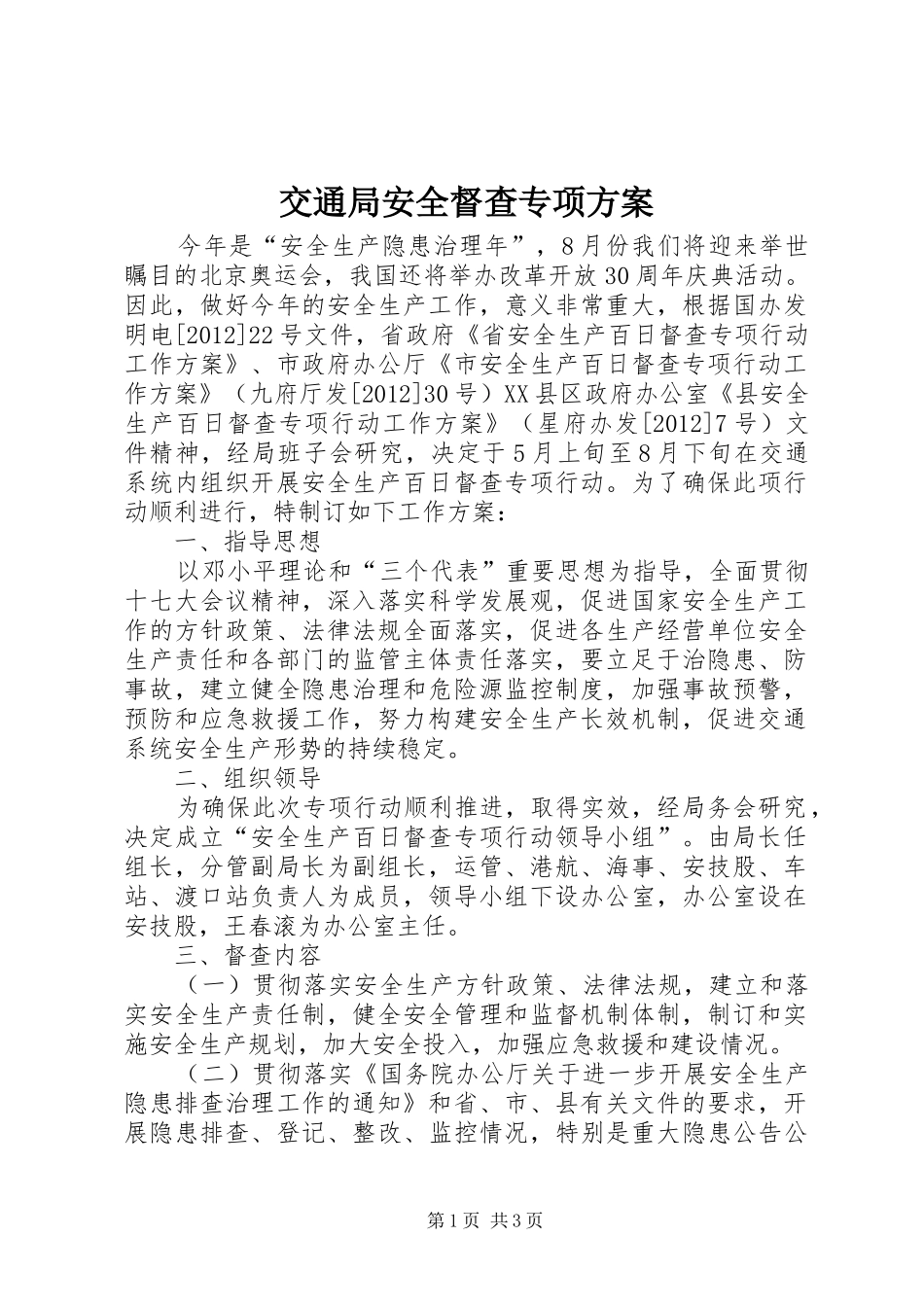 交通局安全督查专项方案

今年是“安全生产隐患治理年”，8月份我们将迎来举世瞩目的北京奥运会，我国还将举办改革开放30周年庆典活动。因此，做好今年的安全生产工作，意义非常重大，根据国办发明电[2012]22号文件，省政府《省安全生产百日督查专项行动工作方案》、市政府办公厅《市安全生产百日督查专项行动工作方案》（九府厅发[2012]30号）XX县区政府办公室《县安全生产百日督查专项行动工作方案》（星府办发[2012]7号）文件精神，经局班子会研究，决定于5月上旬至8月下旬在交通系统内组织开展安全生产百日督查专项行动。为了确保此项行动顺利进行，特制订如下工作方案：

一、指导思想

以邓小平理论和“三个代表”重要思想为指导，全面贯彻十七大会议精神，深入落实科学发展观，促进国家安全生产工作的方针政策、法律法规全面落实，促进各生产经营单位安全生产责任和各部门的监管主体责任落实，要立足于治隐患、防事故，建立健全隐患治理和危险源监控制度，加强事故预警，预防和应急救援工作，努力构建安全生产长效机制，促进交通系统安全生产形势的持续稳定。

二、组织领导

为确保此次专项行动顺利推进，取得实效，经局务会研究，决定成立“安全生产百日督查专项行动领导小组”。由局长任组长，分管副局长为副组长，运管、港航、海事、安技股、车站、渡口站负责人为成员，领导小组下设办公室，办公室设在安技股，王春滚为办公室主任。

三、督查内容

（一）贯彻落实安全生产方针政策、法律法规，建立和落实安全生产责任制，健全安全管理和监督机制体制，制订和实施安全生产规划，加大安全投入，加强应急救援和建设情况。

（二）贯彻落实《国务院办公厅关于进一步开展安全生产隐患排查治理工作的通知》和省、市、县有关文件的要求，开展隐患排查、登记、整改、监控情况，特别是重大隐患公告公

第1页 共3页